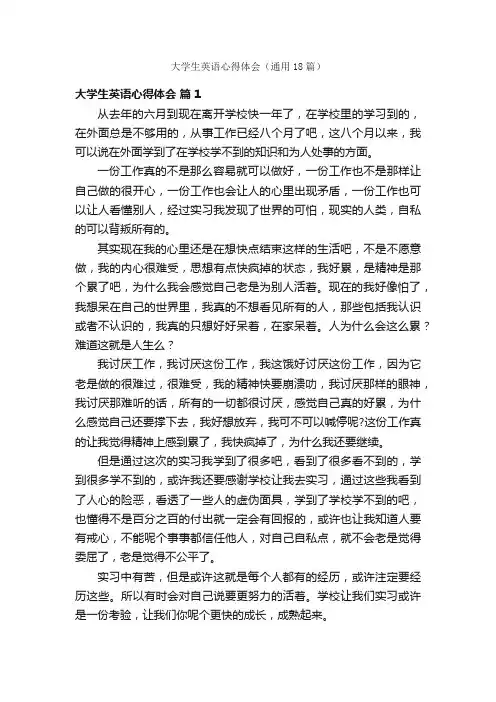 大学生英语心得体会（通用18篇）

大学生英语心得体会 篇1

从去年的六月到现在离开学校快一年了，在学校里的学习到的，在外面总是不够用的，从事工作已经八个月了吧，这八个月以来，我可以说在外面学到了在学校学不到的知识和为人处事的方面。

一份工作真的不是那么容易就可以做好，一份工作也不是那样让自己做的很开心，一份工作也会让人的心里出现矛盾，一份工作也可以让人看懂别人，经过实习我发现了世界的可怕，现实的人类，自私的可以背叛所有的。

其实现在我的心里还是在想快点结束这样的生活吧，不是不愿意做，我的内心很难受，思想有点快疯掉的状态，我好累，是精神是那个累了吧，为什么我会感觉自己老是为别人活着。现在的我好像怕了，我想呆在自己的世界里，我真的不想看见所有的人，那些包括我认识或者不认识的，我真的只想好好呆着，在家呆着。人为什么会这么累？难道这就是人生么？

我讨厌工作，我讨厌这份工作，我这饿好讨厌这份工作，因为它老是做的很难过，很难受，我的精神快要崩溃叻，我讨厌那样的眼神，我讨厌那难听的话，所有的一切都很讨厌，感觉自己真的好累，为什么感觉自己还要撑下去，我好想放弃，我可不可以喊停呢?这份工作真的让我觉得精神上感到累了，我快疯掉了，为什么我还要继续。

但是通过这次的实习我学到了很多吧，看到了很多看不到的，学到很多学不到的，或许我还要感谢学校让我去实习，通过这些我看到了人心的险恶，看透了一些人的虚伪面具，学到了学校学不到的吧，也懂得不是百分之百的付出就一定会有回报的，或许也让我知道人要有戒心，不能呢个事事都信任他人，对自己自私点，就不会老是觉得委屈了，老是觉得不公平了。

实习中有苦，但是或许这就是每个人都有的经历，或许注定要经历这些。所以有时会对自己说要更努力的活着。学校让我们实习或许是一份考验，让我们你呢个更快的成长，成熟起来。